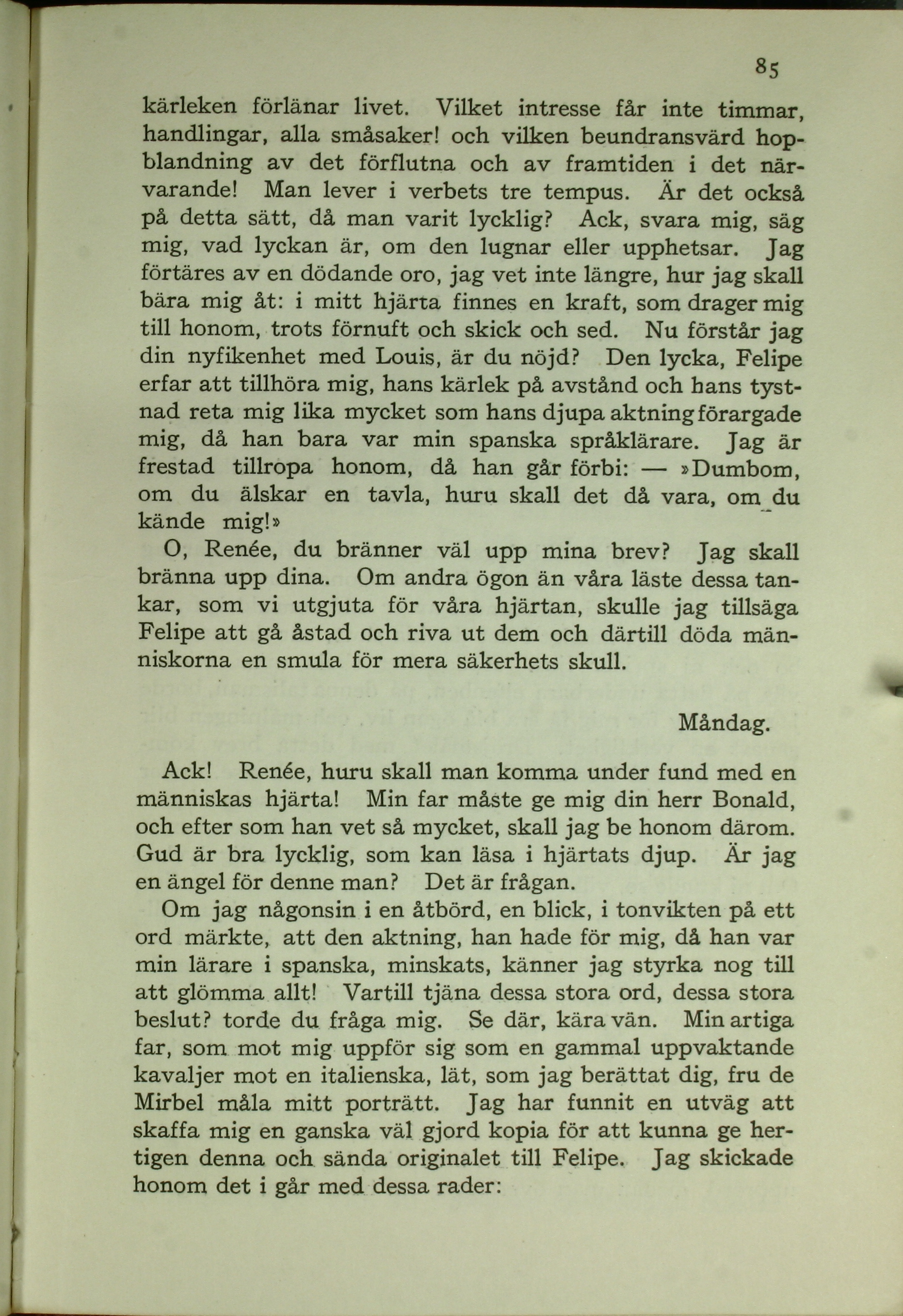 85

kärleken förlänar livet. Vilket intresse får inte timmar, handlingar, alla småsaker! och vilken beundransvärd hopblandning av det förflutna och av framtiden i det närvarande! Man lever i verbets tre tempus. Är det också på detta sätt, då man varit lycklig? Ack, svara mig, säg mig, vad lyckan är, om den lugnar eller upphetsar. Jag förtäres av en dödande oro, jag vet inte längre, hur jag skall bära mig åt: i mitt hjärta finnes en kraft, som drager mig till honom, trots förnuft och skick och sed. Nu förstår jag din nyfikenhet med Louis, är du nöjd? Den lycka, Felipe erfar att tillhöra mig, hans kärlek på avstånd och hans tystnad reta mig lika mycket som hans djupa aktning förargade mig, då han bara var min spanska språklärare. Jag är frestad tillropa honom, då han går förbi: — »Dumbom, om du älskar en tavla, huru skall det då vara, om du kände mig!»

O, Renée, du bränner väl upp mina brev? Jag skall bränna upp dina. Om andra ögon än våra läste dessa tankar, som vi utgjuta för våra hjärtan, skulle jag tillsäga Felipe att gå åstad och riva ut dem och därtill döda människorna en smula för mera säkerhets skull.

Måndag.

Ack! Renée, huru skall man komma under fund med en människas hjärta! Min far måste ge mig din herr Bonald, och efter som han vet så mycket, skall jag be honom därom. Gud är bra lycklig, som kan läsa i hjärtats djup. Är jag en ängel för denne man? Det är frågan.

Om jag någonsin i en åtbörd, en blick, i tonvikten på ett ord märkte, att den aktning, han hade för mig, då han var min lärare i spanska, minskats, känner jag styrka nog till att glömma allt! Vartill tjäna dessa stora ord, dessa stora beslut? torde du fråga mig. Se där, kära vän. Min artiga far, som mot mig uppför sig som en gammal uppvaktande kavaljer mot en italienska, lät, som jag berättat dig, fru de Mirbel måla mitt porträtt. Jag har funnit en utväg att skaffa mig en ganska väl gjord kopia för att kunna ge hertigen denna och sända originalet till Felipe. Jag skickade honom det i går med dessa rader: